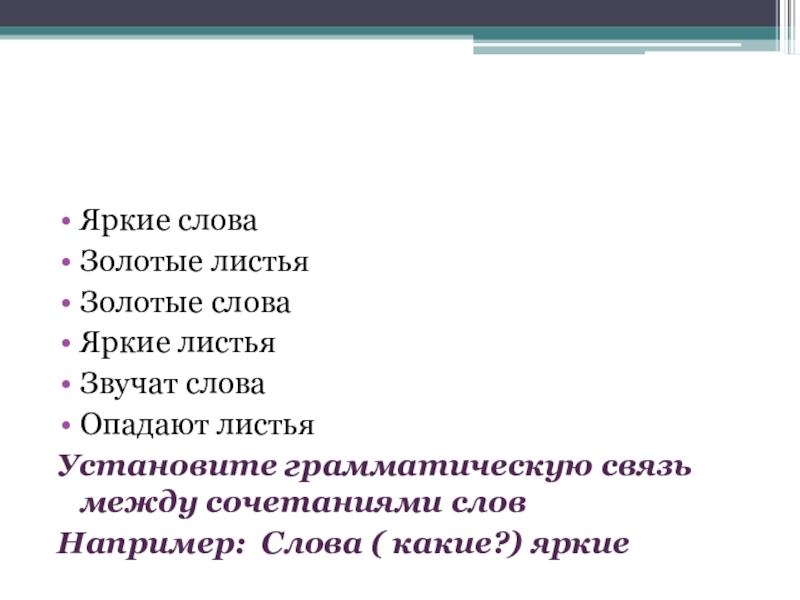 • Яркие слова
• Золотые листья
• Золотые слова
• Яркие листья
• Звучат слова
• Опадают листья

Установите грамматическую связь между сочетаниями слов

Например:  Слова ( какие?) яркие